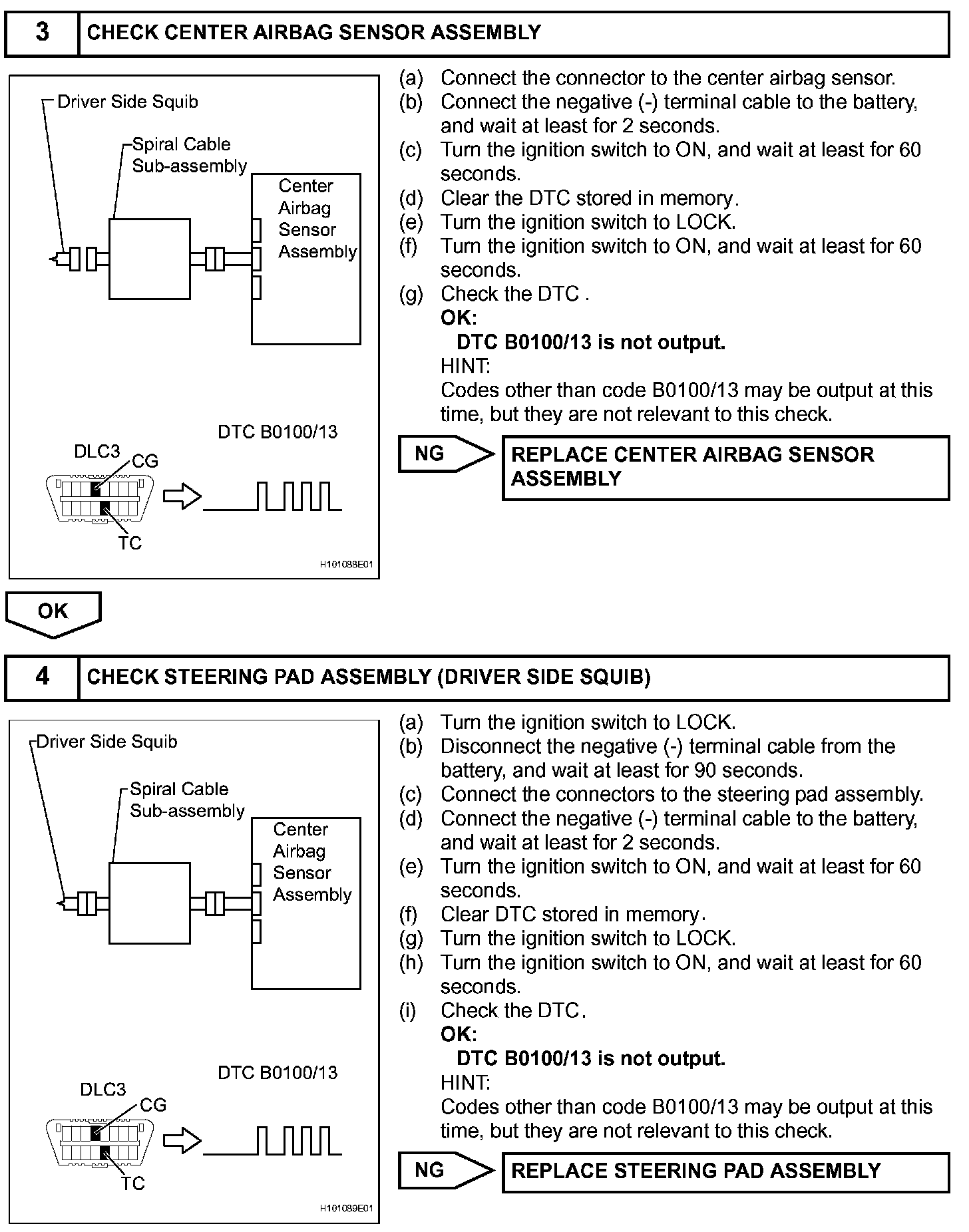 3 CHECK CENTER AIRBAG SENSOR ASSEMBLY

Driver Side Squib
Spiral Cable Sub-assembly
Center Airbag Sensor Assembly
DTC B0100/13
DLC3
CG
TC
H101088E01

(a) Connect the connector to the center airbag sensor.
(b) Connect the negative (-) terminal cable to the battery, and wait at least for 2 seconds.
(c) Turn the ignition switch to ON, and wait at least for 60 seconds.
(d) Clear the DTC stored in memory.
(e) Turn the ignition switch to LOCK.
(f) Turn the ignition switch to ON, and wait at least for 60 seconds.
(g) Check the DTC .
OK:
DTC B0100/13 is not output.
HINT:
Codes other than code B0100/13 may be output at this time, but they are not relevant to this check.

NG REPLACE CENTER AIRBAG SENSOR ASSEMBLY

OK

4 CHECK STEERING PAD ASSEMBLY (DRIVER SIDE SQUIB)

Driver Side Squib
Spiral Cable Sub-assembly
Center Airbag Sensor Assembly
DTC B0100/13
DLC3
CG
TC
H101089E01

(a) Turn the ignition switch to LOCK.
(b) Disconnect the negative (-) terminal cable from the battery, and wait at least for 90 seconds.
(c) Connect the connectors to the steering pad assembly.
(d) Connect the negative (-) terminal cable to the battery, and wait at least for 2 seconds.
(e) Turn the ignition switch to ON, and wait at least for 60 seconds.
(f) Clear DTC stored in memory.
(g) Turn the ignition switch to LOCK.
(h) Turn the ignition switch to ON, and wait at least for 60 seconds.
(i) Check the DTC.
OK:
DTC B0100/13 is not output.
HINT:
Codes other than code B0100/13 may be output at this time, but they are not relevant to this check.

NG REPLACE STEERING PAD ASSEMBLY